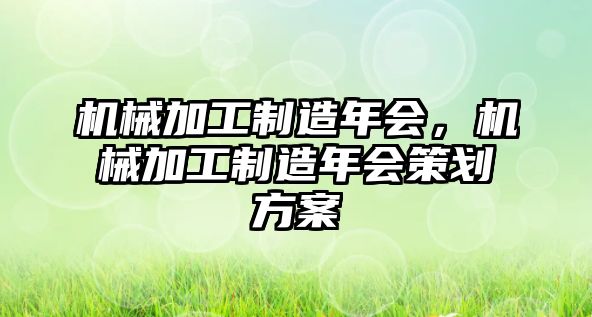 机械加工制造年会，机械加工制造年会策划方案